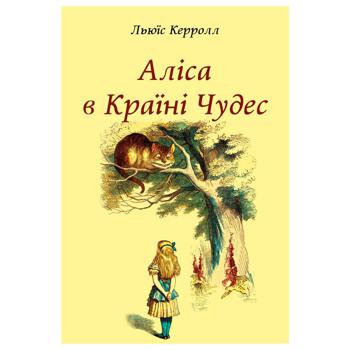 Льюїс Керролл

Аліса
в Країні Чудес